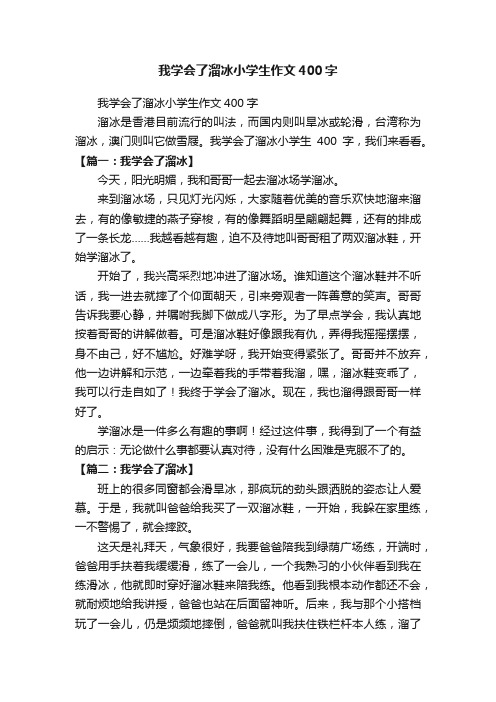 我学会了溜冰小学生作文400字

我学会了溜冰小学生作文400字

溜冰是香港目前流行的叫法，而国内则叫旱冰或轮滑，台湾称为溜冰，澳门则叫它做雪屐。我学会了溜冰小学生 400 字，我们来看看。

【篇一：我学会了溜冰】

今天，阳光明媚，我和哥哥一起去溜冰场学溜冰。

来到溜冰场，只见灯光闪烁，大家随着优美的音乐欢快地溜来溜去，有的像敏捷的燕子穿梭，有的像舞蹈明星翩翩起舞，还有的排成了一条长龙……我越看越有趣，迫不及待地叫哥哥租了两双溜冰鞋，开始学溜冰了。

开始了，我兴高采烈地冲进了溜冰场。谁知道这个溜冰鞋并不听话，我一进去就摔了个仰面朝天，引来旁观者一阵善意的笑声。哥哥告诉我要心静，并嘱咐我脚下做成八字形。为了早点学会，我认真地按着哥哥的讲解做着。可是溜冰鞋好像跟我有仇，弄得我摇摇摆摆，身不由己，好不尴尬。好难学呀，我开始变得紧张了。哥哥并不放弃，他一边讲解和示范，一边牵着我的手带着我溜，嘿，溜冰鞋变乖了，我可以行走自如了！我终于学会了溜冰。现在，我也溜得跟哥哥一样好了。

学溜冰是一件多么有趣的事啊！经过这件事，我得到了一个有益的启示：无论做什么事都要认真对待，没有什么困难是克服不了的。

【篇二：我学会了溜冰】

班上的很多同窗都会滑旱冰，那疯玩的劲头跟洒脱的姿态让人爱慕。于是，我就叫爸爸给我买了一双溜冰鞋，一开始，我躲在家里练，一不警惕了，就会摔跤。

这天是礼拜天，气象很好，我要爸爸陪我到绿荫广场练，开端时，爸爸用手扶着我缓缓滑，练了一会儿，一个我熟习的小伙伴看到我在练滑冰，他就即时穿好溜冰鞋来陪我练。他看到我根本动作都还不会，就耐烦地给我讲授，爸爸也站在后面留神听。后来，我与那个小搭档玩了一会儿，仍是频频地摔倒，爸爸就叫我扶住铁栏杆本人练，溜了